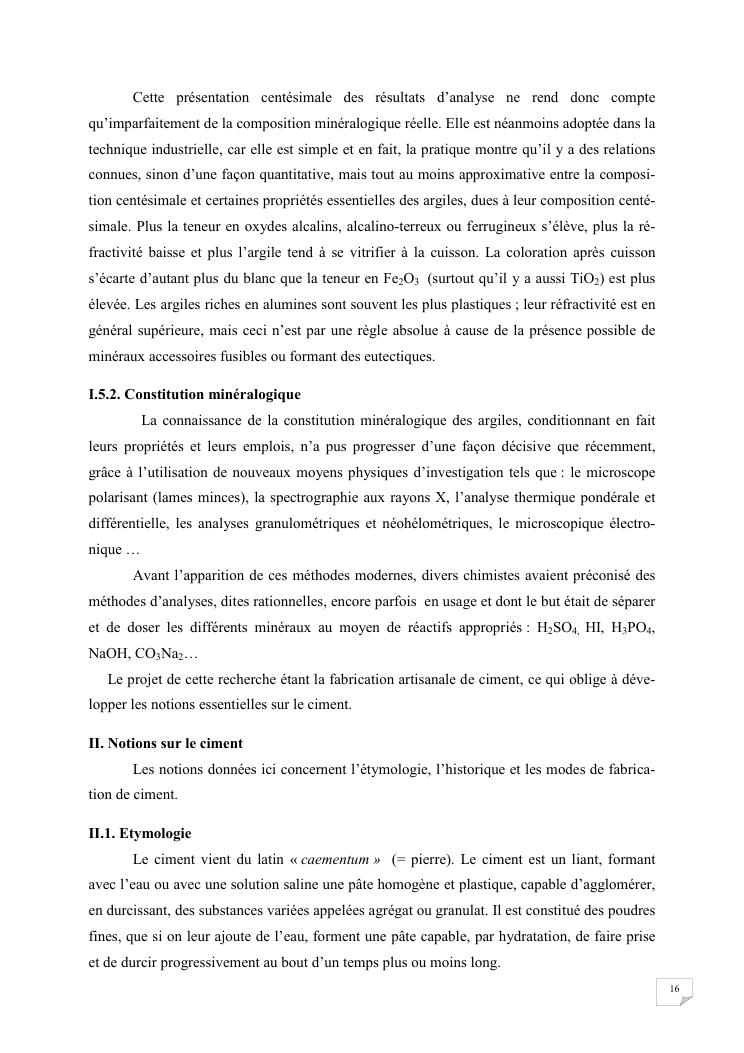 Cette présentation centésimale des résultats d'analyse ne rend donc compte qu'imparfaitement de la composition minéralogique réelle. Elle est néanmoins adoptée dans la technique industrielle, car elle est simple et en fait, la pratique montre qu'il y a des relations connues, sinon d'une façon quantitative, mais tout au moins approximative entre la composition centésimale et certaines propriétés essentielles des argiles, dues à leur composition centésimale. Plus la teneur en oxydes alcalins, alcalino-terreux ou ferrugineux s'élève, plus la réfractivité baisse et plus l'argile tend à se vitrifier à la cuisson. La coloration après cuisson s'écarte d'autant plus du blanc que la teneur en $Fe_2O_3$ (surtout qu'il y a aussi $TiO_2$) est plus élevée. Les argiles riches en alumines sont souvent les plus plastiques ; leur réfractivité est en général supérieure, mais ceci n'est par une règle absolue à cause de la présence possible de minéraux accessoires fusibles ou formant des eutectiques.

I.5.2. Constitution minéralogique

La connaissance de la constitution minéralogique des argiles, conditionnant en fait leurs propriétés et leurs emplois, n'a pus progresser d'une façon décisive que récemment, grâce à l'utilisation de nouveaux moyens physiques d'investigation tels que : le microscope polarisant (lames minces), la spectrographie aux rayons X, l'analyse thermique pondérale et différentielle, les analyses granulométriques et néohélométriques, le microscopique électronique …

Avant l'apparition de ces méthodes modernes, divers chimistes avaient préconisé des méthodes d'analyses, dites rationnelles, encore parfois en usage et dont le but était de séparer et de doser les différents minéraux au moyen de réactifs appropriés : $H_2SO_4$, HI, $H_3PO_4$, NaOH, $CO_3Na_2$…

Le projet de cette recherche étant la fabrication artisanale de ciment, ce qui oblige à développer les notions essentielles sur le ciment.

II. Notions sur le ciment

Les notions données ici concernent l'étymologie, l'historique et les modes de fabrication de ciment.

II.1. Etymologie

Le ciment vient du latin « caementum » (= pierre). Le ciment est un liant, formant avec l'eau ou avec une solution saline une pâte homogène et plastique, capable d'agglomérer, en durcissant, des substances variées appelées agrégat ou granulat. Il est constitué des poudres fines, que si on leur ajoute de l'eau, forment une pâte capable, par hydratation, de faire prise et de durcir progressivement au bout d'un temps plus ou moins long.

16